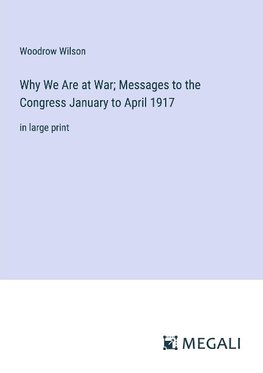 Woodrow Wilson

Why We Are at War; Messages to the Congress January to April 1917

in large print

MEGALI